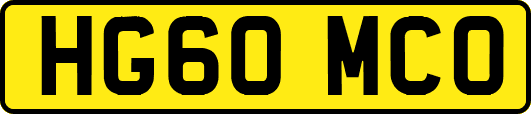 HG60 MCO